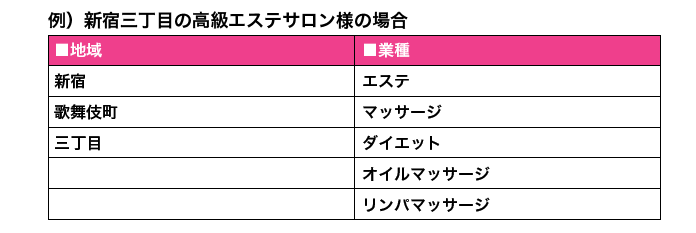 例）新宿三丁目の高級エステサロン様の場合

| ■地域 | ■業種 |
|---|---|
| 新宿 | エステ |
| 歌舞伎町 | マッサージ |
| 三丁目 | ダイエット |
| | オイルマッサージ |
| | リンパマッサージ |